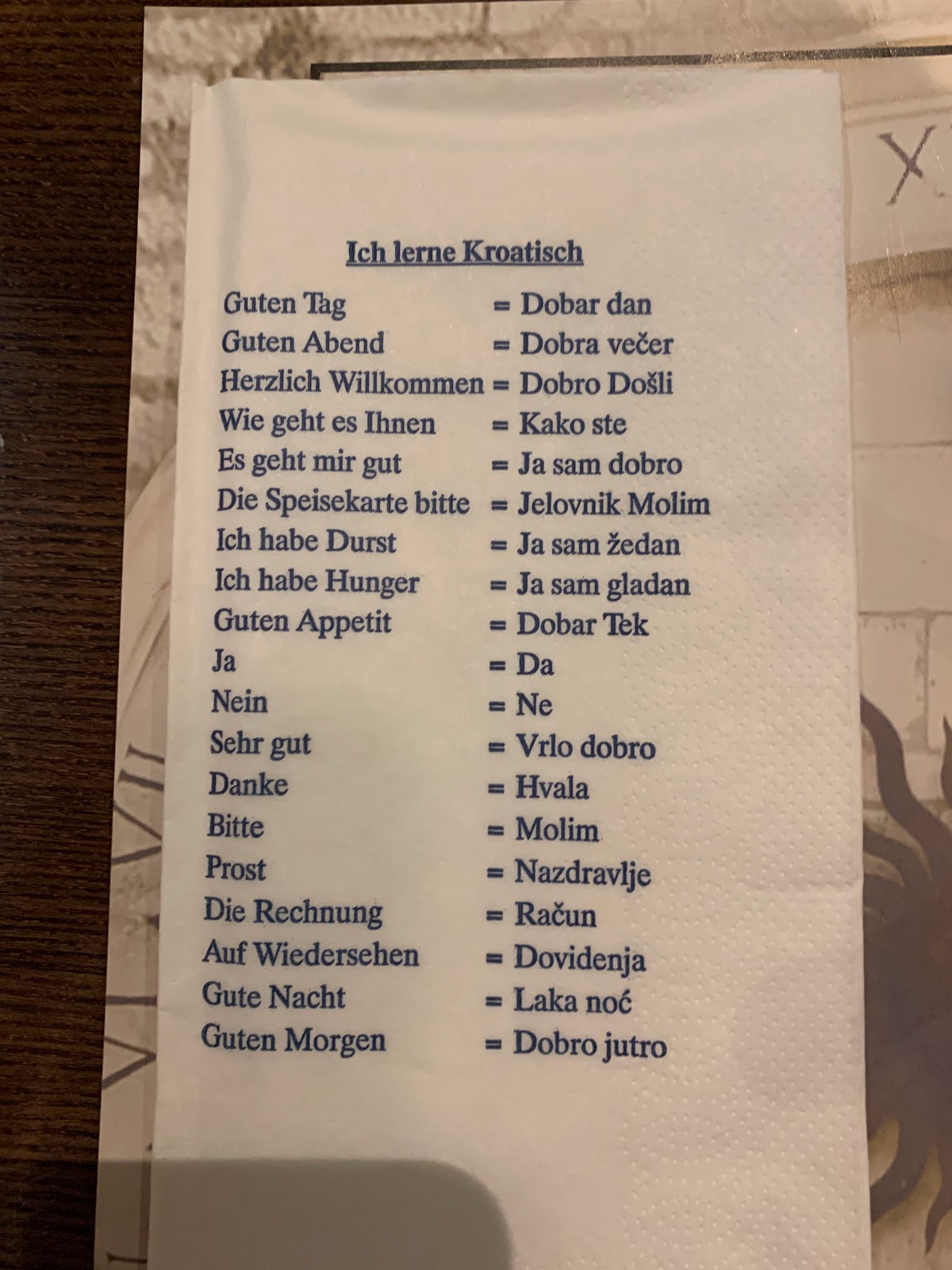 Ich lerne Kroatisch

Guten Tag = Dobar dan
Guten Abend = Dobra večer
Herzlich Willkommen = Dobro Došli
Wie geht es Ihnen = Kako ste
Es geht mir gut = Ja sam dobro
Die Speisekarte bitte = Jelovnik Molim
Ich habe Durst = Ja sam žedan
Ich habe Hunger = Ja sam gladan
Guten Appetit = Dobar Tek
Ja = Da
Nein = Ne
Sehr gut = Vrlo dobro
Danke = Hvala
Bitte = Molim
Prost = Nazdravlje
Die Rechnung = Račun
Auf Wiedersehen = Dovidenja
Gute Nacht = Laka noć
Guten Morgen = Dobro jutro